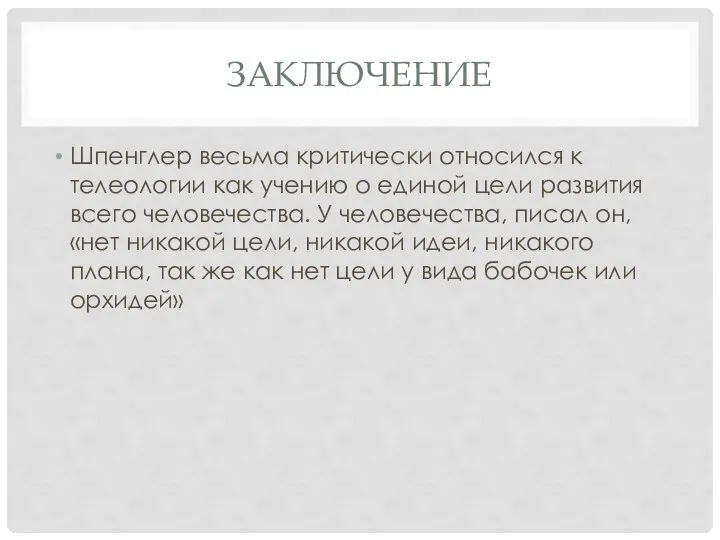 ЗАКЛЮЧЕНИЕ

• Шпенглер весьма критически относился к телеологии как учению о единой цели развития всего человечества. У человечества, писал он, «нет никакой цели, никакой идеи, никакого плана, так же как нет цели у вида бабочек или орхидей»